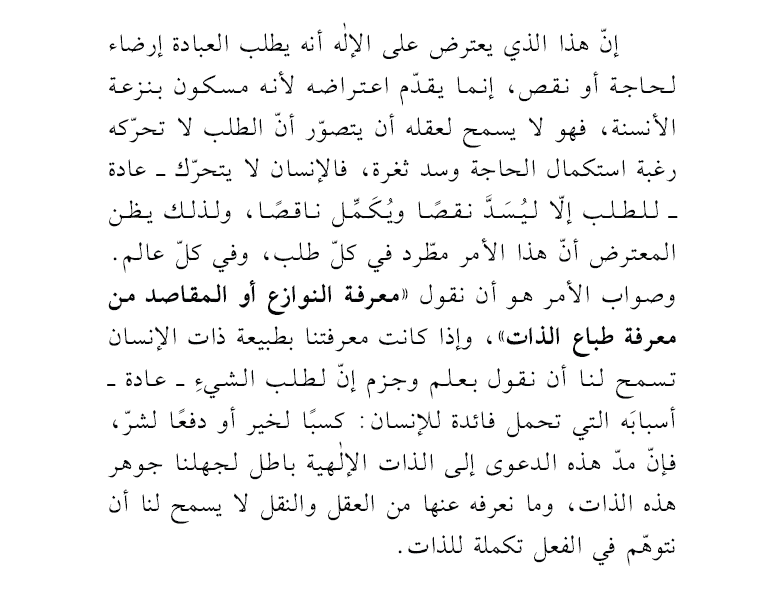 إنّ هذا الذي يعترض على الإلٰه أنه يطلب العبادة إرضاء لحاجة أو نقص، إنما يقدّم اعتراضه لأنه مسكون بنزعة الأنسنة، فهو لا يسمح لعقله أن يتصوّر أنّ الطلب لا تحرّكه رغبة استكمال الحاجة وسد ثغرة، فالإنسان لا يتحرّك ـ عادة ـ للطلب إلّا ليُسَدَّ نقصًا ويُكَمِّل ناقصًا، ولذلك يظن المعترض أنّ هذا الأمر مطّرد في كلّ طلب، وفي كلّ عالم. وصواب الأمر هو أن نقول «معرفة النوازع أو المقاصد من معرفة طباع الذات»، وإذا كانت معرفتنا بطبيعة ذات الإنسان تسمح لنا أن نقول بعلم وجزم إنّ لطلب الشيءِ ـ عادة ـ أسبابَه التي تحمل فائدة للإنسان: كسبًا لخير أو دفعًا لشرّ، فإنّ مدّ هذه الدعوى إلى الذات الإلٰهية باطل لجهلنا جوهر هذه الذات، وما نعرفه عنها من العقل والنقل لا يسمح لنا أن نتوهّم في الفعل تكملة للذات.